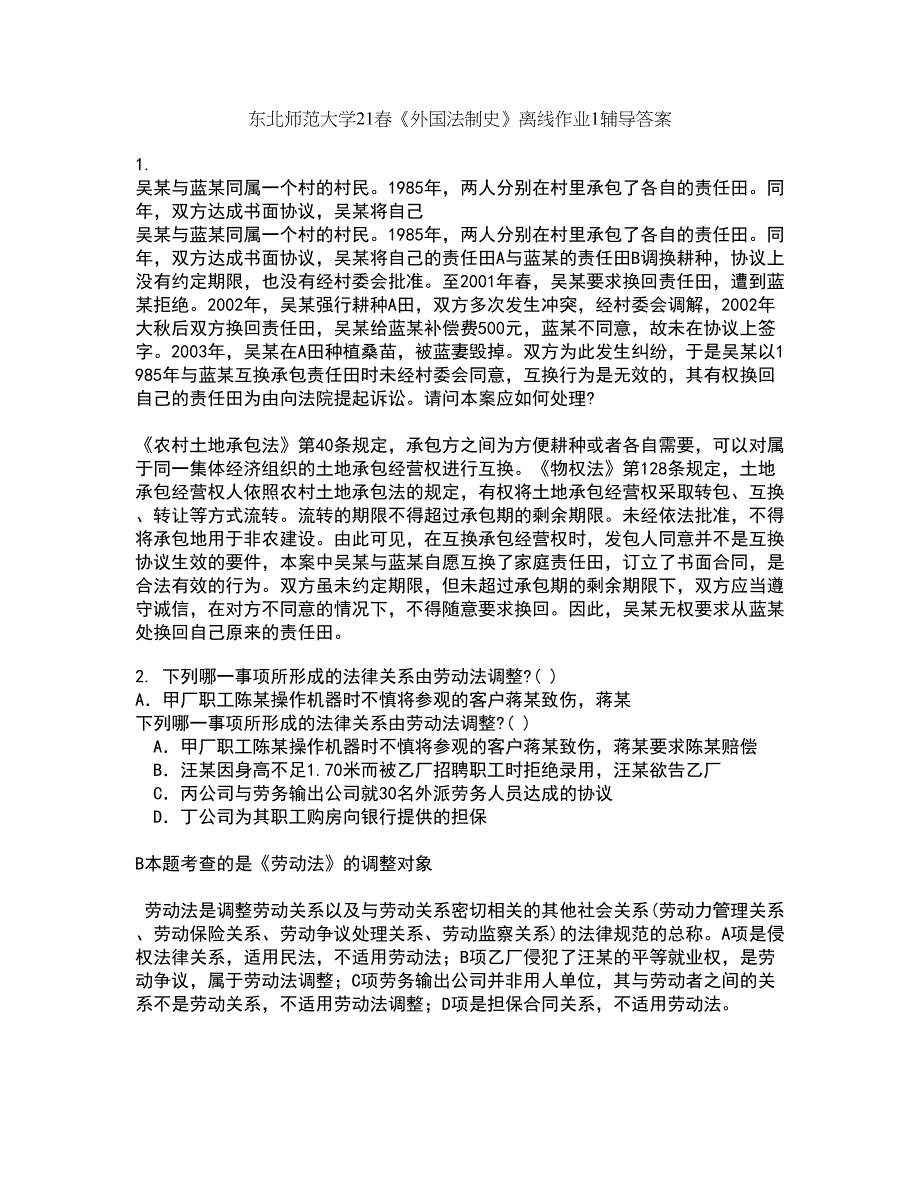 东北师范大学21春《外国法制史》离线作业1辅导答案

1.
吴某与蓝某同属一个村的村民。1985年，两人分别在村里承包了各自的责任田。同年，双方达成书面协议，吴某将自己
吴某与蓝某同属一个村的村民。1985年，两人分别在村里承包了各自的责任田。同年，双方达成书面协议，吴某将自己的责任田A与蓝某的责任田B调换耕种，协议上没有约定期限，也没有经村委会批准。至2001年春，吴某要求换回责任田，遭到蓝某拒绝。2002年，吴某强行耕种A田，双方多次发生冲突，经村委会调解，2002年大秋后双方换回责任田，吴某给蓝某补偿费500元，蓝某不同意，故未在协议上签字。2003年，吴某在A田种植桑苗，被蓝妻毁掉。双方为此发生纠纷，于是吴某以1985年与蓝某互换承包责任田时未经村委会同意，互换行为是无效的，其有权换回自己的责任田为由向法院提起诉讼。请问本案应如何处理?

《农村土地承包法》第40条规定，承包方之间为方便耕种或者各自需要，可以对属于同一集体经济组织的土地承包经营权进行互换。《物权法》第128条规定，土地承包经营权人依照农村土地承包法的规定，有权将土地承包经营权采取转包、互换、转让等方式流转。流转的期限不得超过承包期的剩余期限。未经依法批准，不得将承包地用于非农建设。由此可见，在互换承包经营权时，发包人同意并不是互换协议生效的要件，本案中吴某与蓝某自愿互换了家庭责任田，订立了书面合同，是合法有效的行为。双方虽未约定期限，但未超过承包期的剩余期限下，双方应当遵守诚信，在对方不同意的情况下，不得随意要求换回。因此，吴某无权要求从蓝某处换回自己原来的责任田。

2. 下列哪一事项所形成的法律关系由劳动法调整?( )
A. 甲厂职工陈某操作机器时不慎将参观的客户蒋某致伤，蒋某
下列哪一事项所形成的法律关系由劳动法调整?( )
A. 甲厂职工陈某操作机器时不慎将参观的客户蒋某致伤，蒋某要求陈某赔偿
B. 汪某因身高不足1.70米而被乙厂招聘职工时拒绝录用，汪某欲告乙厂
C. 丙公司与劳务输出公司就30名外派劳务人员达成的协议
D. 丁公司为其职工购房向银行提供的担保

B本题考查的是《劳动法》的调整对象

劳动法是调整劳动关系以及与劳动关系密切相关的其他社会关系(劳动力管理关系、劳动保险关系、劳动争议处理关系、劳动监察关系)的法律规范的总称。A项是侵权法律关系，适用民法，不适用劳动法；B项乙厂侵犯了汪某的平等就业权，是劳动争议，属于劳动法调整；C项劳务输出公司并非用人单位，其与劳动者之间的关系不是劳动关系，不适用劳动法调整；D项是担保合同关系，不适用劳动法。